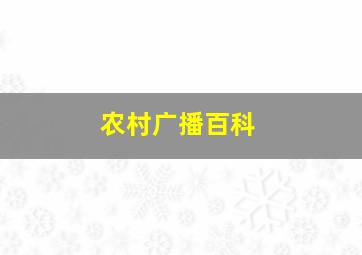 农村广播百科